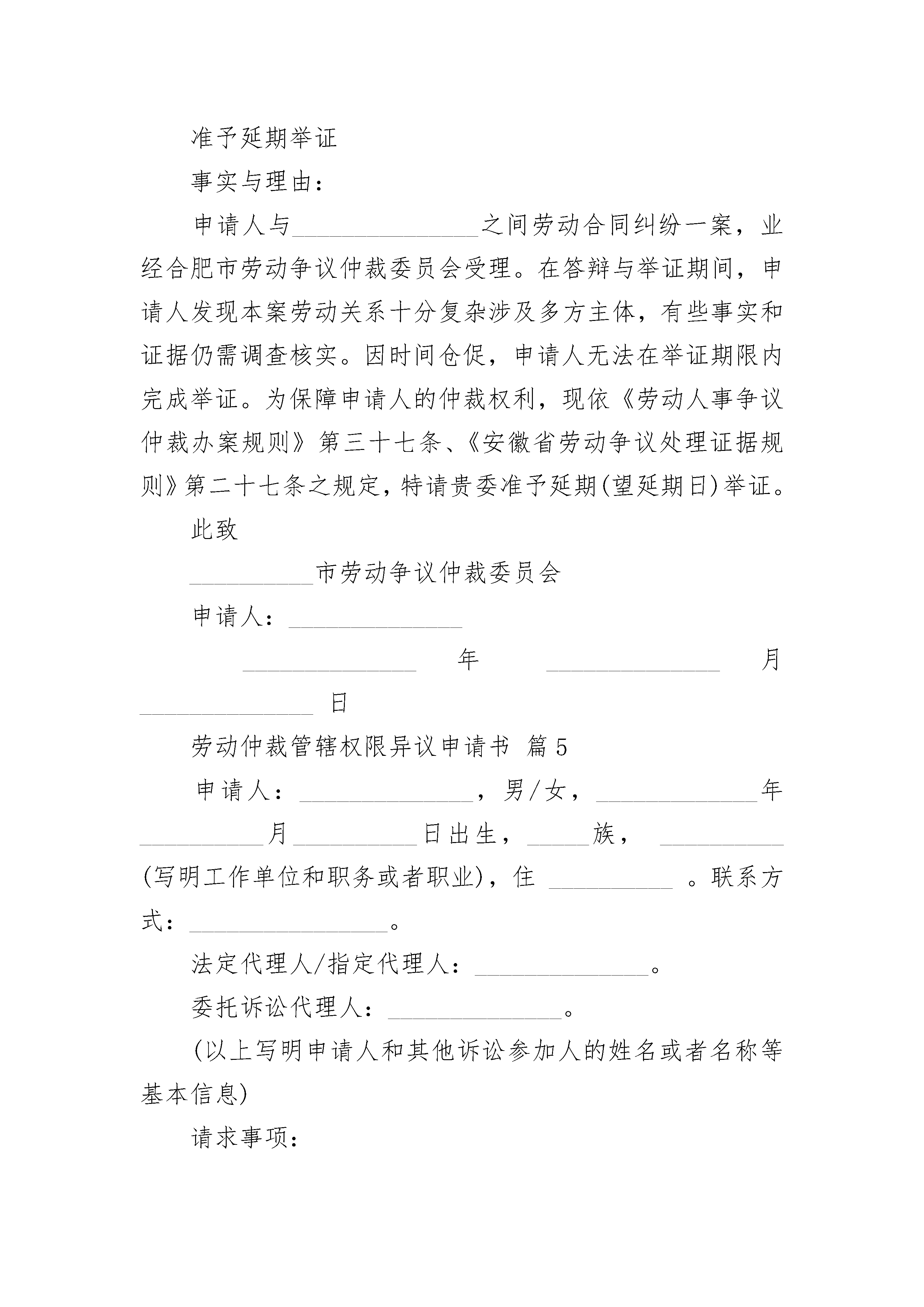 准予延期举证

事实与理由：

申请人与______________之间劳动合同纠纷一案，业经合肥市劳动争议仲裁委员会受理。在答辩与举证期间，申请人发现本案劳动关系十分复杂涉及多方主体，有些事实和证据仍需调查核实。因时间仓促，申请人无法在举证期限内完成举证。为保障申请人的仲裁权利，现依《劳动人事争议仲裁办案规则》第三十七条、《安徽省劳动争议处理证据规则》第二十七条之规定，特请贵委准予延期(望延期日)举证。

此致

__________市劳动争议仲裁委员会

申请人：______________

______________ 年 ______________ 月 ______________ 日

劳动仲裁管辖权限异议申请书 篇5

申请人：______________，男/女，______________年__________月__________日出生，_____族，__________(写明工作单位和职务或者职业)，住 __________ 。联系方式：________________。

法定代理人/指定代理人：______________。

委托诉讼代理人：______________。

(以上写明申请人和其他诉讼参加人的姓名或者名称等基本信息)

请求事项：